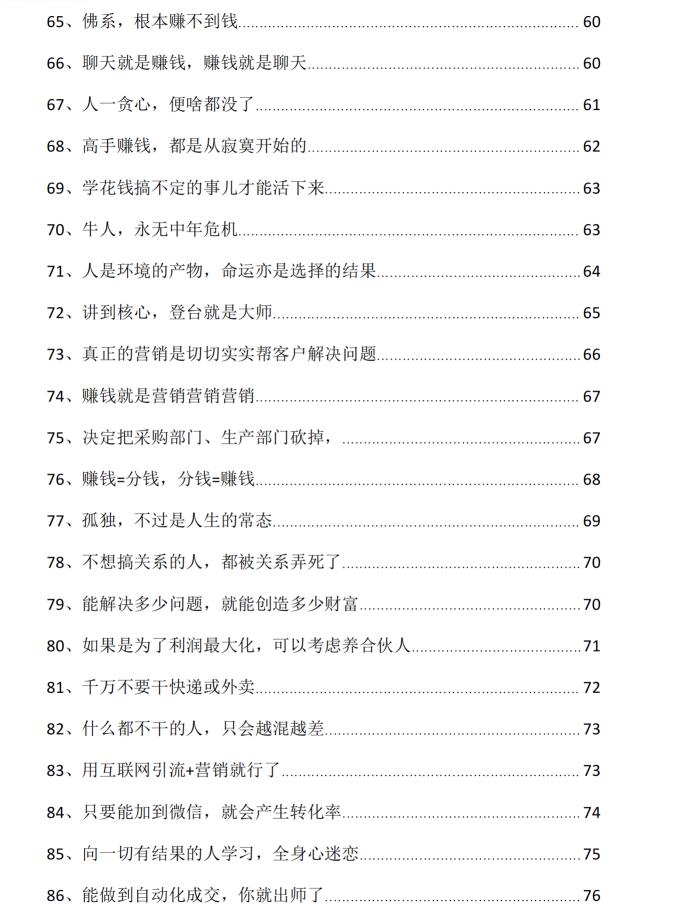 65、佛系，根本赚不到钱 60

66、聊天就是赚钱，赚钱就是聊天 60

67、人一贪心，便啥都没了 61

68、高手赚钱，都是从寂寞开始的 62

69、学花钱搞不定的事儿才能活下来 63

70、牛人，永无中年危机 63

71、人是环境的产物，命运亦是选择的结果 64

72、讲到核心，登台就是大师 65

73、真正的营销是切切实实帮客户解决问题 66

74、赚钱就是营销营销营销 67

75、决定把采购部门、生产部门砍掉， 67

76、赚钱=分钱，分钱=赚钱 68

77、孤独，不过是人生的常态 69

78、不想搞关系的人，都被关系弄死了 70

79、能解决多少问题，就能创造多少财富 70

80、如果是为了利润最大化，可以考虑养合伙人 71

81、千万不要干快递或外卖 72

82、什么都不干的人，只会越混越差 73

83、用互联网引流+营销就行了 73

84、只要能加到微信，就会产生转化率 74

85、向一切有结果的人学习，全身心迷恋 75

86、能做到自动化成交，你就出师了 76